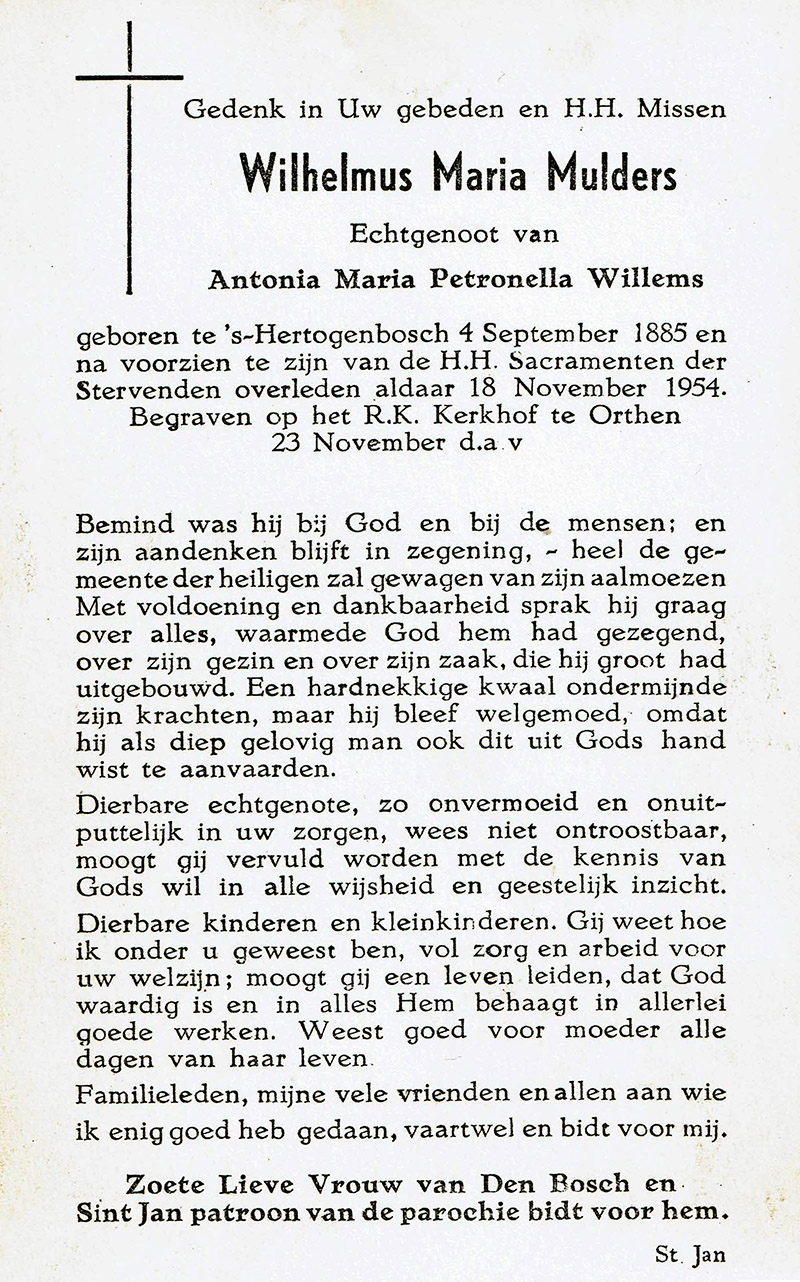 Gedenk in Uw gebeden en H.H. Missen

Wilhelmus Maria Mulders

Echtgenoot van

Antonia Maria Petronella Willems

geboren te 's-Hertogenbosch 4 September 1885 en na voorzien te zijn van de H.H. Sacramenten der Stervenden overleden aldaar 18 November 1954. Begraven op het R.K. Kerkhof te Orthen 23 November d.a.v

Bemind was hij bij God en bij de mensen; en zijn aandenken blijft in zegening, - heel de gemeente der heiligen zal gewagen van zijn aalmoezen Met voldoening en dankbaarheid sprak hij graag over alles, waarmede God hem had gezegend, over zijn gezin en over zijn zaak, die hij groot had uitgebouwd. Een hardnekkige kwaal ondermijnde zijn krachten, maar hij bleef welgemoed, omdat hij als diep gelovig man ook dit uit Gods hand wist te aanvaarden.

Dierbare echtgenote, zo onvermoeid en onuitputtelijk in uw zorgen, wees niet ontroostbaar, moogt gij vervuld worden met de kennis van Gods wil in alle wijsheid en geestelijk inzicht.

Dierbare kinderen en kleinkinderen. Gij weet hoe ik onder u geweest ben, vol zorg en arbeid voor uw welzijn; moogt gij een leven leiden, dat God waardig is en in alles Hem behaagt in allerlei goede werken. Weest goed voor moeder alle dagen van haar leven.

Familieleden, mijne vele vrienden en allen aan wie ik enig goed heb gedaan, vaartwel en bidt voor mij.

Zoete Lieve Vrouw van Den Bosch en Sint Jan patroon van de parochie bidt voor hem.

St. Jan